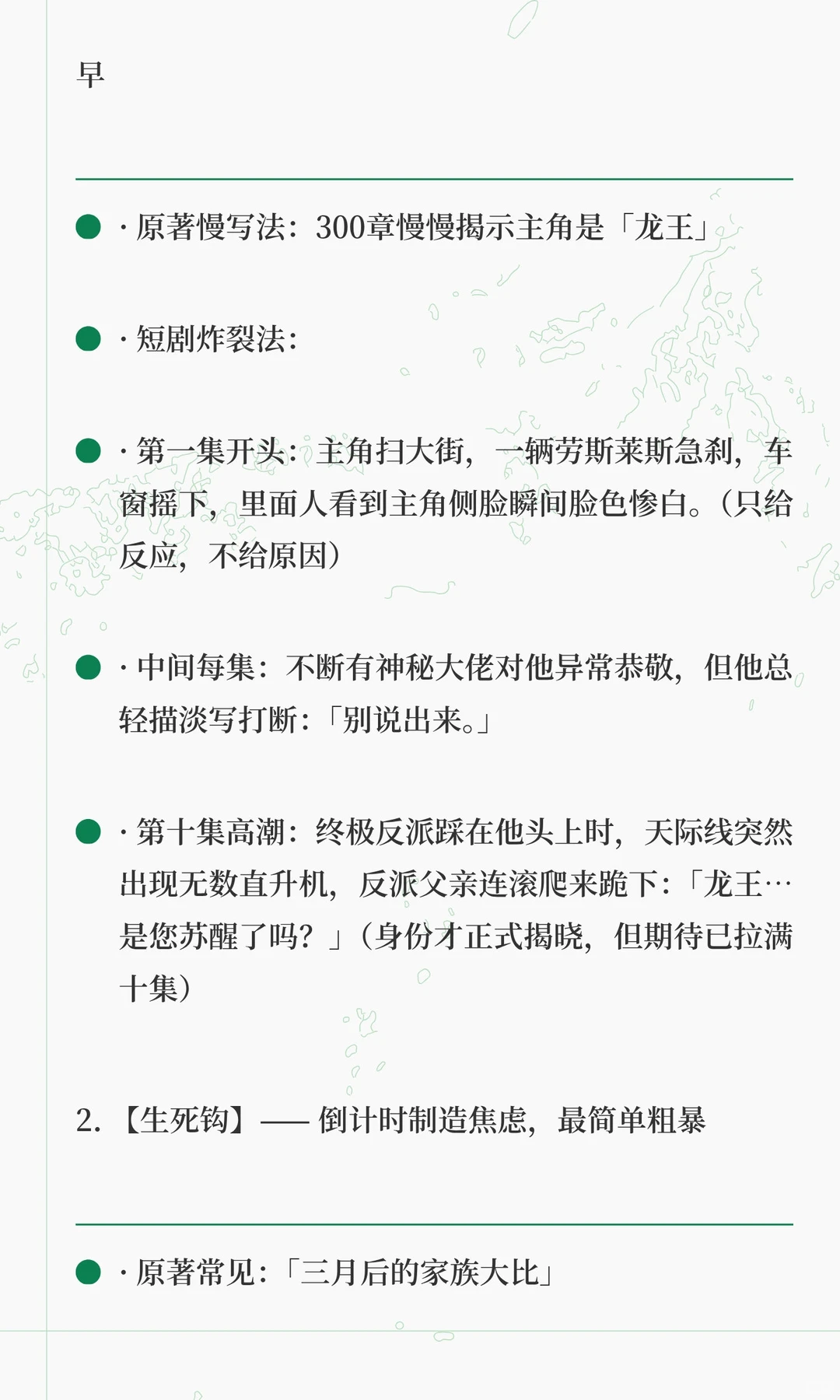 早

· 原著慢写法：300章慢慢揭示主角是「龙王」

· 短剧炸裂法：

· 第一集开头：主角扫大街，一辆劳斯莱斯急刹，车窗摇下，里面人看到主角侧脸瞬间脸色惨白。（只给反应，不给原因）

· 中间每集：不断有神秘大佬对他异常恭敬，但他总轻描淡写打断：「别说出来。」

· 第十集高潮：终极反派踩在他头上时，天际线突然出现无数直升机，反派父亲连滚爬来跪下：「龙王…是您苏醒了吗？」（身份才正式揭晓，但期待已拉满十集）

2. 【生死钩】—— 倒计时制造焦虑，最简单粗暴

· 原著常见：「三月后的家族大比」